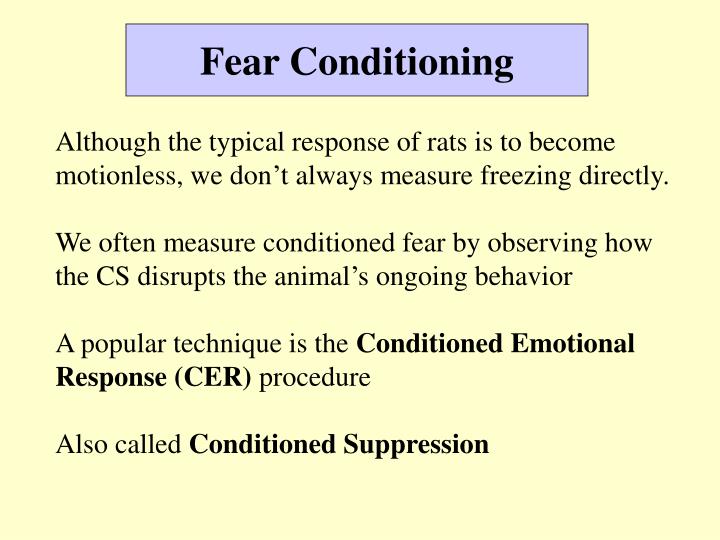 Fear Conditioning

Although the typical response of rats is to become motionless, we don’t always measure freezing directly.

We often measure conditioned fear by observing how the CS disrupts the animal’s ongoing behavior

A popular technique is the Conditioned Emotional Response (CER) procedure

Also called Conditioned Suppression